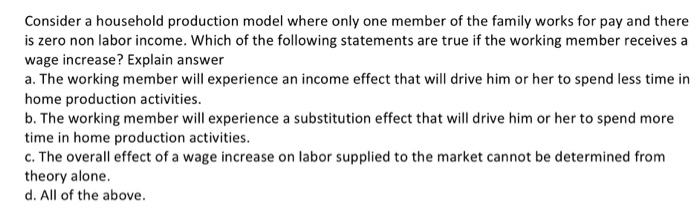 Consider a household production model where only one member of the family works for pay and there is zero non labor income. Which of the following statements are true if the working member receives a wage increase? Explain answer
a. The working member will experience an income effect that will drive him or her to spend less time in home production activities.
b. The working member will experience a substitution effect that will drive him or her to spend more time in home production activities.
c. The overall effect of a wage increase on labor supplied to the market cannot be determined from theory alone.
d. All of the above.